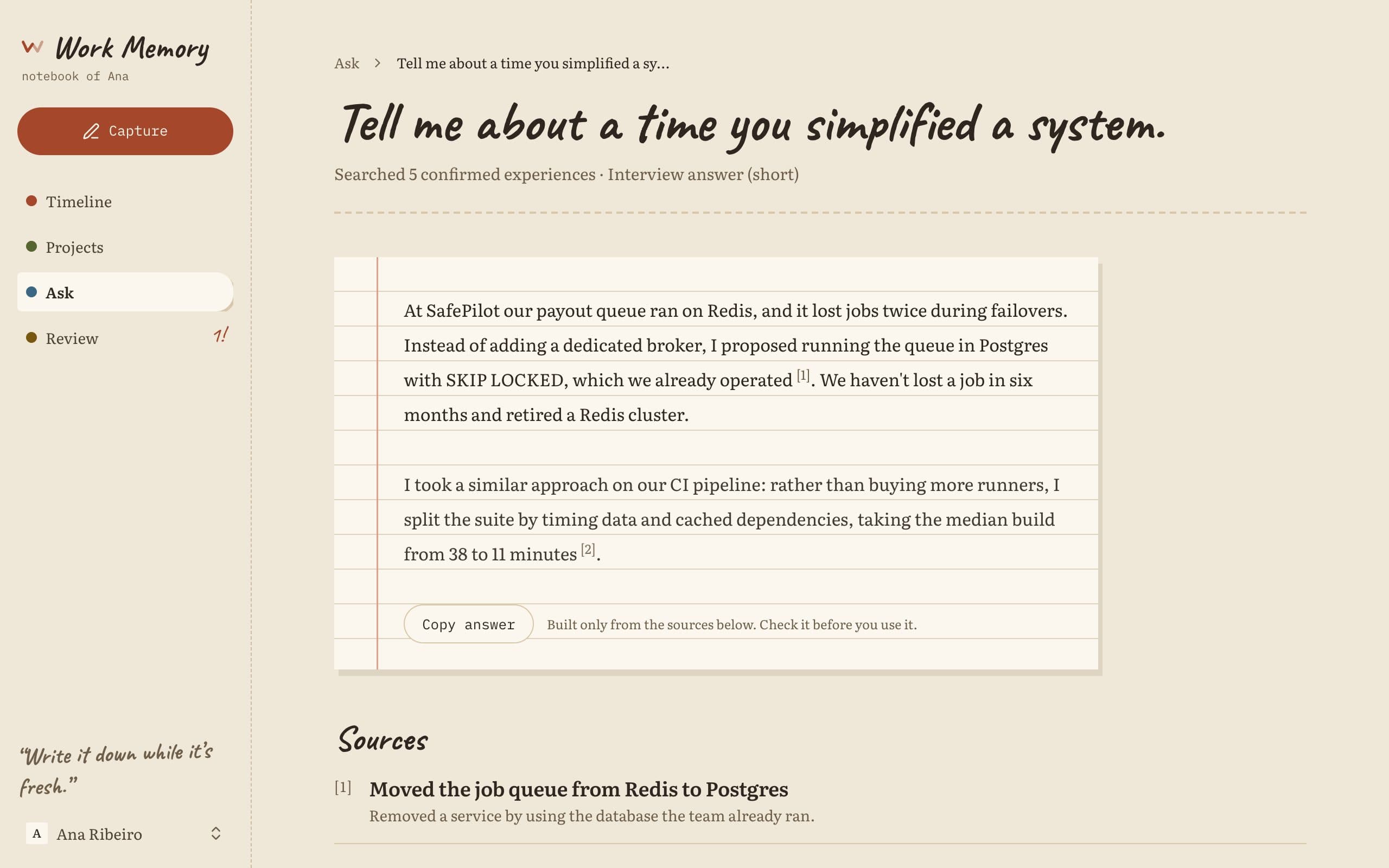 Work Memory
notebook of Ana

Capture

Timeline
Projects
Ask
Review 1!

"Write it down while it's fresh."

A Ana Ribeiro

Ask > Tell me about a time you simplified a sy...

Tell me about a time you simplified a system.

Searched 5 confirmed experiences · Interview answer (short)

At SafePilot our payout queue ran on Redis, and it lost jobs twice during failovers. Instead of adding a dedicated broker, I proposed running the queue in Postgres with SKIP LOCKED, which we already operated [1]. We haven't lost a job in six months and retired a Redis cluster.

I took a similar approach on our CI pipeline: rather than buying more runners, I split the suite by timing data and cached dependencies, taking the median build from 38 to 11 minutes [2].

Copy answer Built only from the sources below. Check it before you use it.

Sources

[1] Moved the job queue from Redis to Postgres
Removed a service by using the database the team already ran.